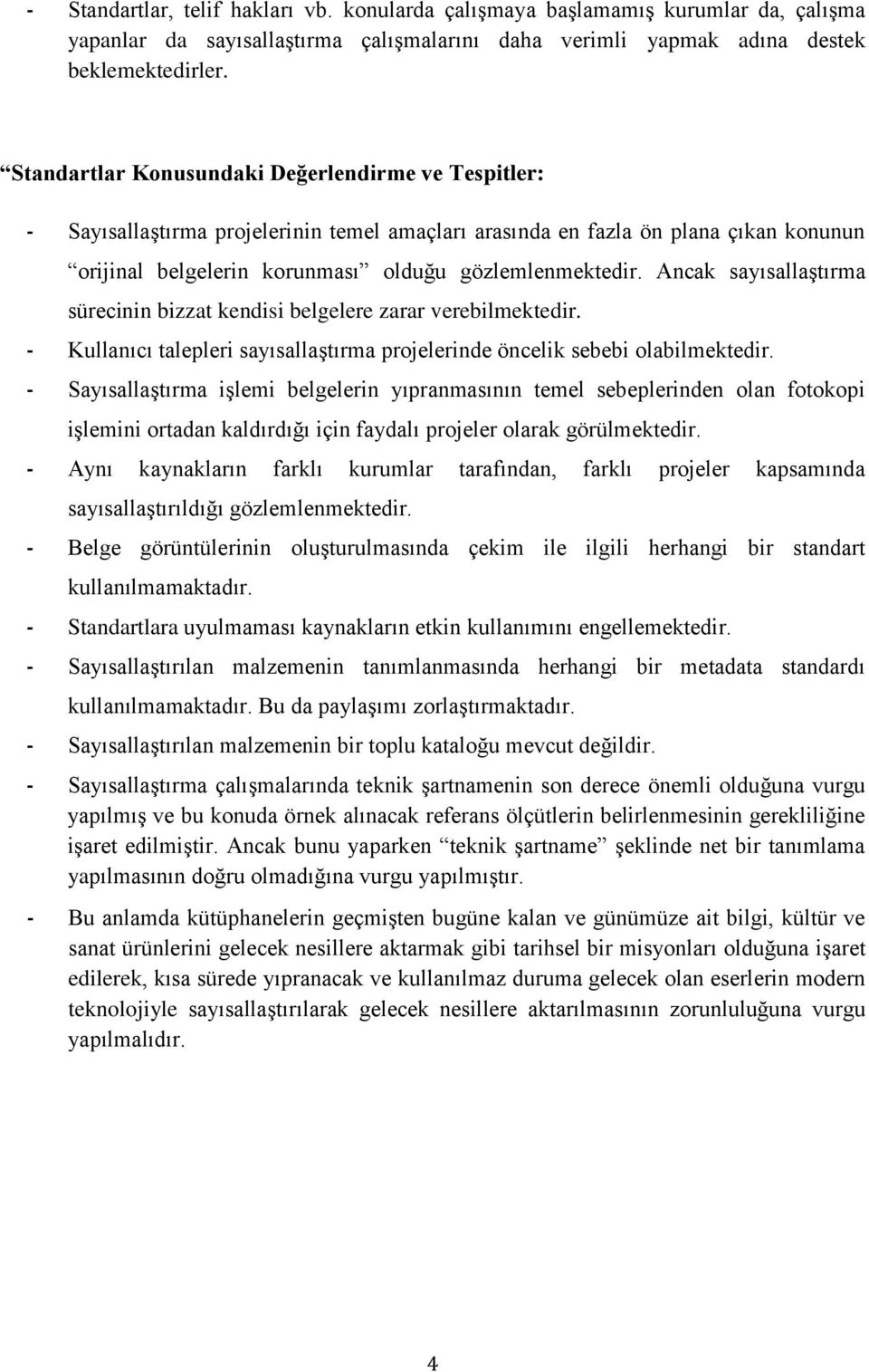 - Standartlar, telif hakları vb. konularda çalışmaya başlamamış kurumlar da, çalışma yapanlar da sayısallaştırma çalışmalarını daha verimli yapmak adına destek beklemektedirler.

“Standartlar Konusundaki Değerlendirme ve Tespitler:

- Sayısallaştırma projelerinin temel amaçları arasında en fazla ön plana çıkan konunun “orijinal belgelerin korunması” olduğu gözlemlenmektedir. Ancak sayısallaştırma sürecinin bizzat kendisi belgelere zarar verebilmektedir.
- Kullanıcı talepleri sayısallaştırma projelerinde öncelik sebebi olabilmektedir.
- Sayısallaştırma işlemi belgelerin yıpranmasının temel sebeplerinden olan fotokopi işlemini ortadan kaldırdığı için faydalı projeler olarak görülmektedir.
- Aynı kaynakların farklı kurumlar tarafından, farklı projeler kapsamında sayısallaştırıldığı gözlemlenmektedir.
- Belge görüntülerinin oluşturulmasında çekim ile ilgili herhangi bir standart kullanılmamaktadır.
- Standartlara uyulmaması kaynakların etkin kullanımını engellemektedir.
- Sayısallaştırılan malzemenin tanımlanmasında herhangi bir metadata standardı kullanılmamaktadır. Bu da paylaşımı zorlaştırmaktadır.
- Sayısallaştırılan malzemenin bir toplu kataloğu mevcut değildir.
- Sayısallaştırma çalışmalarında teknik şartnamenin son derece önemli olduğuna vurgu yapılmış ve bu konuda örnek alınacak referans ölçütlerin belirlenmesinin gerekliliğine işaret edilmiştir. Ancak bunu yaparken “teknik şartname” şeklinde net bir tanımlama yapılmasının doğru olmadığına vurgu yapılmıştır.
- Bu anlamda kütüphanelerin geçmişten bugüne kalan ve günümüze ait bilgi, kültür ve sanat ürünlerini gelecek nesillere aktarmak gibi tarihsel bir misyonları olduğuna işaret edilerek, kısa sürede yıpranacak ve kullanılmaz duruma gelecek olan eserlerin modern teknolojiyle sayısallaştırılarak gelecek nesillere aktarılmasının zorunluluğuna vurgu yapılmalıdır.

4